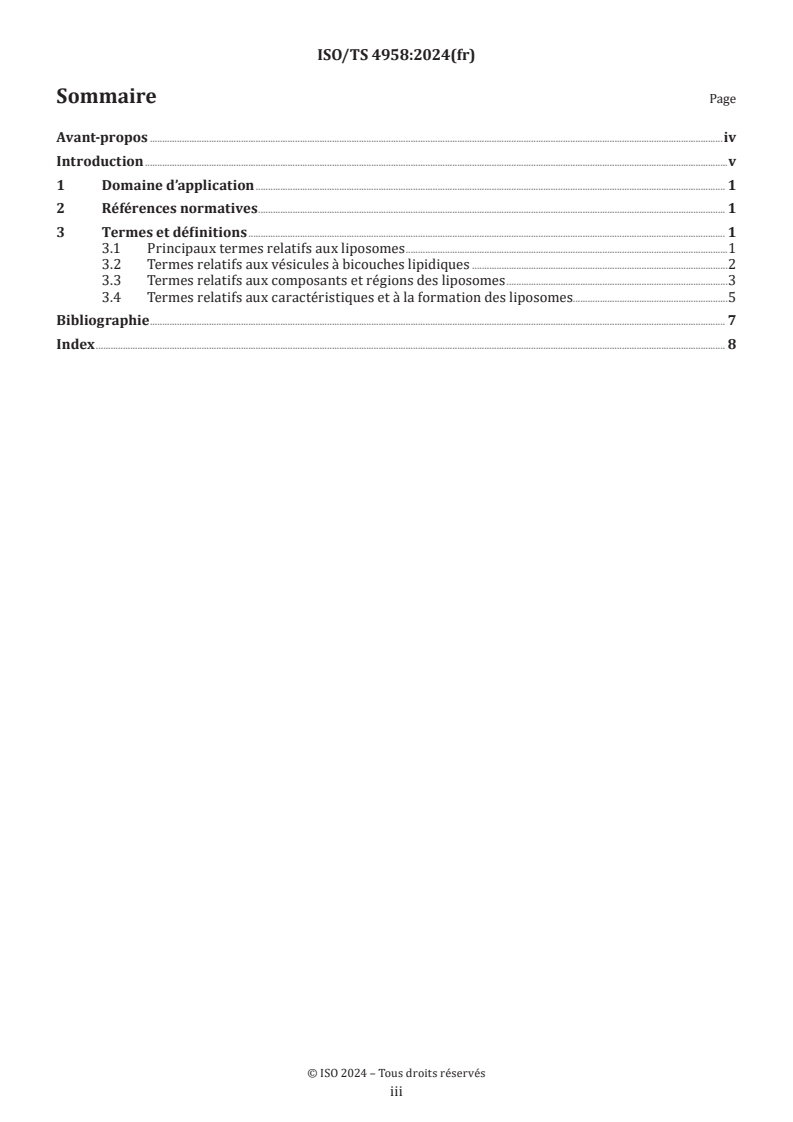 ISO/TS 4958:2024(fr)

Sommaire

Page

Avant-propos iv

Introduction v

1 Domaine d'application 1

2 Références normatives 1

3 Termes et définitions 1
3.1 Principaux termes relatifs aux liposomes 1
3.2 Termes relatifs aux vésicules à bicouches lipidiques 2
3.3 Termes relatifs aux composants et régions des liposomes 3
3.4 Termes relatifs aux caractéristiques et à la formation des liposomes 5

Bibliographie 7

Index 8

© ISO 2024 – Tous droits réservés
iii